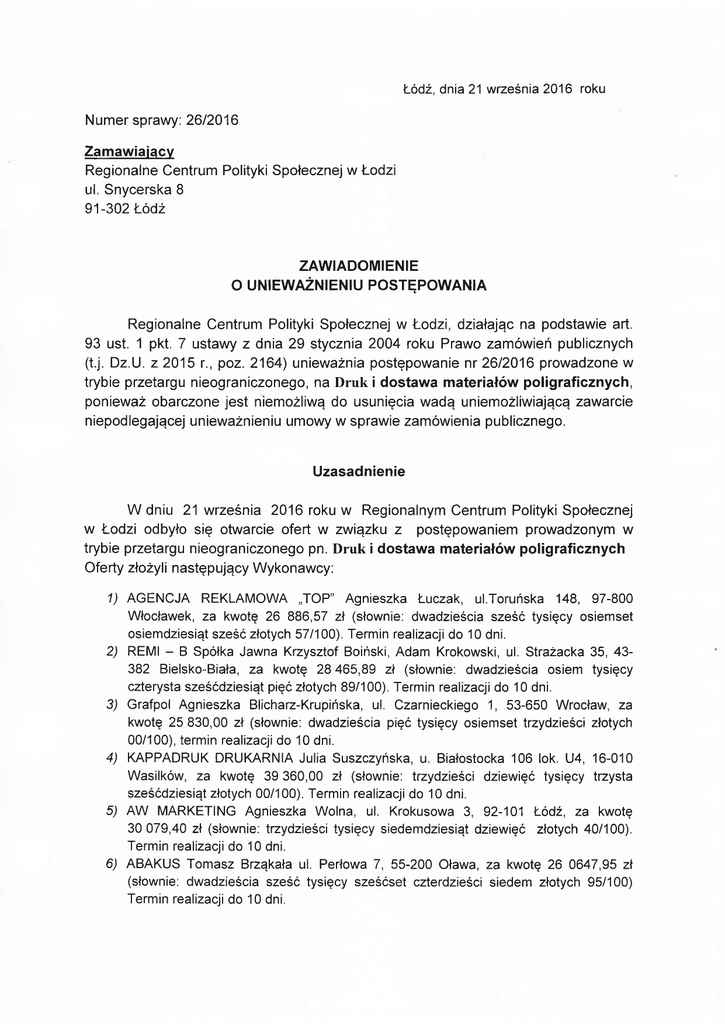 Łódź, dnia 21 września 2016 roku

Numer sprawy: 26/2016

Zamawiający
Regionalne Centrum Polityki Społecznej w Łodzi
ul. Snycerska 8
91-302 Łódź

ZAWIADOMIENIE
O UNIEWAŻNIENIU POSTĘPOWANIA

Regionalne Centrum Polityki Społecznej w Łodzi, działając na podstawie art. 93 ust. 1 pkt. 7 ustawy z dnia 29 stycznia 2004 roku Prawo zamówień publicznych (t.j. Dz.U. z 2015 r., poz. 2164) unieważnia postępowanie nr 26/2016 prowadzone w trybie przetargu nieograniczonego, na Druk i dostawa materiałów poligraficznych, ponieważ obarczone jest niemożliwą do usunięcia wadą uniemożliwiającą zawarcie niepodlegającej unieważnieniu umowy w sprawie zamówienia publicznego.

Uzasadnienie

W dniu 21 września 2016 roku w Regionalnym Centrum Polityki Społecznej w Łodzi odbyło się otwarcie ofert w związku z postępowaniem prowadzonym w trybie przetargu nieograniczonego pn. Druk i dostawa materiałów poligraficznych
Oferty złożyli następujący Wykonawcy:

1) AGENCJA REKLAMOWA „TOP" Agnieszka Łuczak, ul.Toruńska 148, 97-800 Włocławek, za kwotę 26 886,57 zł (słownie: dwadzieścia sześć tysięcy osiemset osiemdziesiąt sześć złotych 57/100). Termin realizacji do 10 dni.
2) REMI – B Spółka Jawna Krzysztof Boiński, Adam Krokowski, ul. Strażacka 35, 43-382 Bielsko-Biała, za kwotę 28 465,89 zł (słownie: dwadzieścia osiem tysięcy czterysta sześćdziesiąt pięć złotych 89/100). Termin realizacji do 10 dni.
3) Grafpol Agnieszka Blicharz-Krupińska, ul. Czarnieckiego 1, 53-650 Wrocław, za kwotę 25 830,00 zł (słownie: dwadzieścia pięć tysięcy osiemset trzydzieści złotych 00/100), termin realizacji do 10 dni.
4) KAPPADRUK DRUKARNIA Julia Suszczyńska, u. Białostocka 106 lok. U4, 16-010 Wasilków, za kwotę 39 360,00 zł (słownie: trzydzieści dziewięć tysięcy trzysta sześćdziesiąt złotych 00/100). Termin realizacji do 10 dni.
5) AW MARKETING Agnieszka Wolna, ul. Krokusowa 3, 92-101 Łódź, za kwotę 30 079,40 zł (słownie: trzydzieści tysięcy siedemdziesiąt dziewięć złotych 40/100). Termin realizacji do 10 dni.
6) ABAKUS Tomasz Brząkała ul. Perłowa 7, 55-200 Oława, za kwotę 26 0647,95 zł (słownie: dwadzieścia sześć tysięcy sześćset czterdzieści siedem złotych 95/100) Termin realizacji do 10 dni.